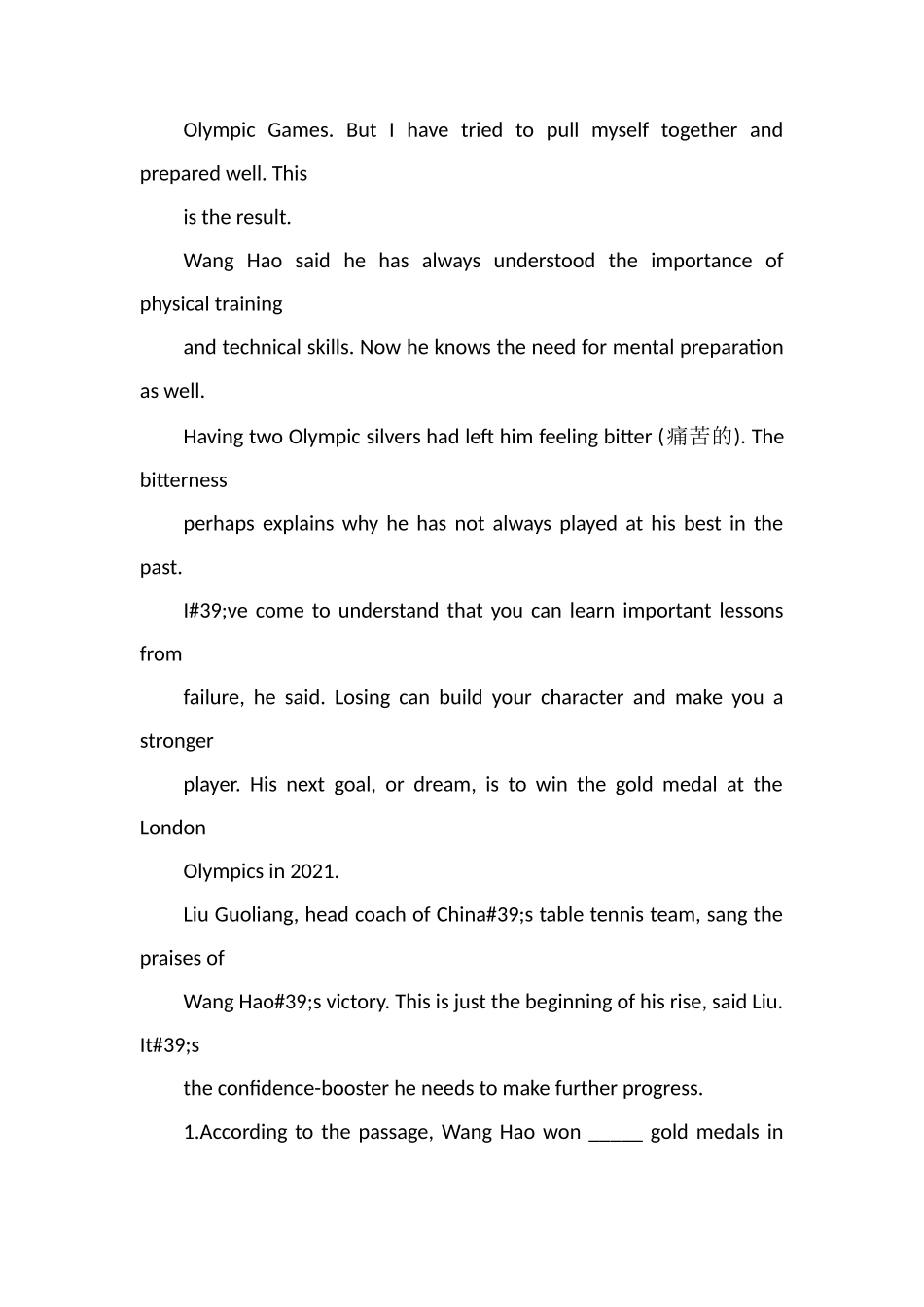 Olympic Games. But I have tried to pull myself together and prepared well. This

is the result.

Wang Hao said he has always understood the importance of physical training

and technical skills. Now he knows the need for mental preparation as well.

Having two Olympic silvers had left him feeling bitter (痛苦的). The bitterness

perhaps explains why he has not always played at his best in the past.

I#39;ve come to understand that you can learn important lessons from

failure, he said. Losing can build your character and make you a stronger

player. His next goal, or dream, is to win the gold medal at the London

Olympics in 2021.

Liu Guoliang, head coach of China#39;s table tennis team, sang the praises of

Wang Hao#39;s victory. This is just the beginning of his rise, said Liu. It#39;s

the confidence-booster he needs to make further progress.

1.According to the passage, Wang Hao won _____ gold medals in